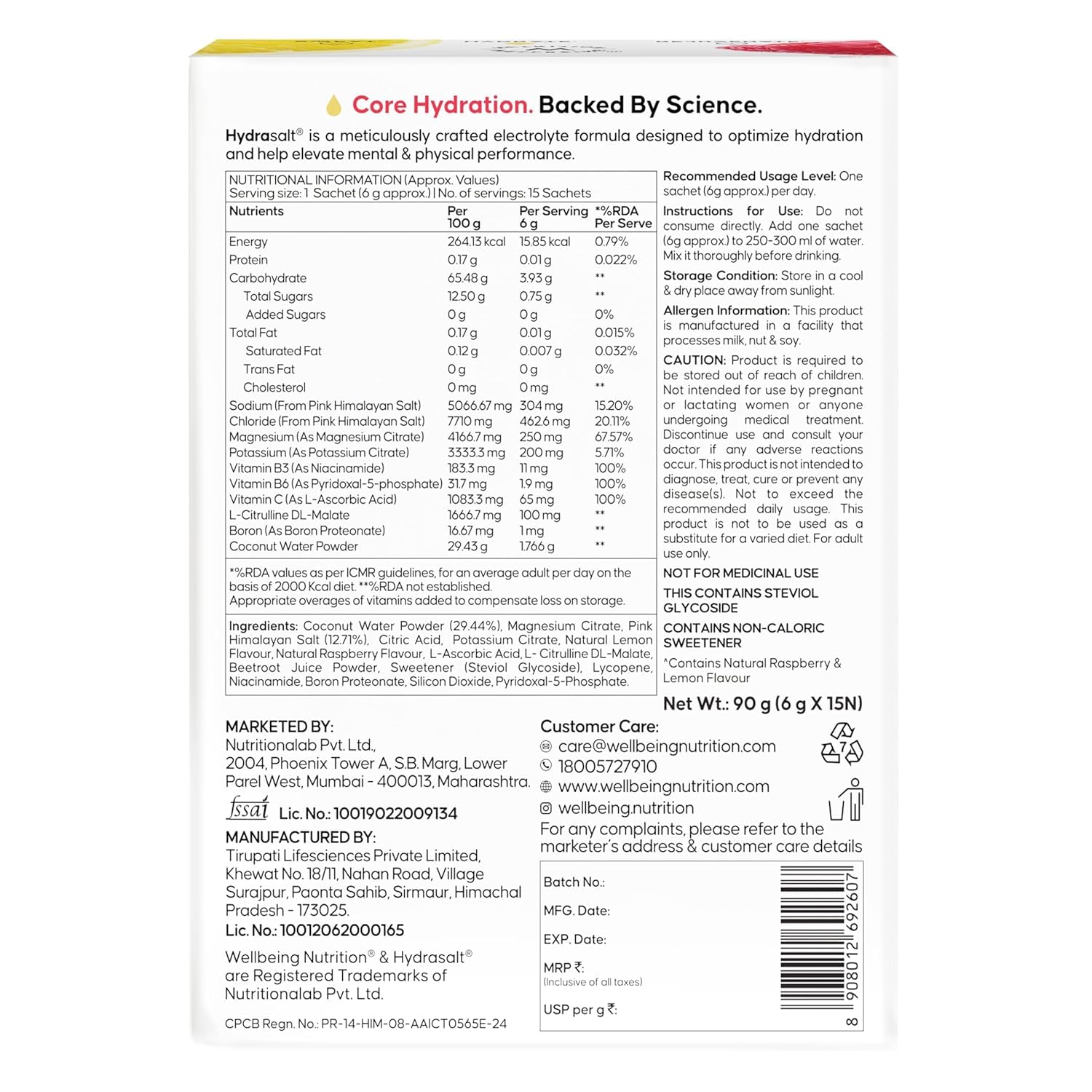 Core Hydration. Backed By Science.

Hydrasalt® is a meticulously crafted electrolyte formula designed to optimize hydration and help elevate mental & physical performance.

NUTRITIONAL INFORMATION (Approx. Values)
Serving size: 1 Sachet (6 g approx.) | No. of servings: 15 Sachets

| Nutrients | Per 100 g | Per Serving 6 g | *%RDA Per Serve |
|---|---|---|---|
| Energy | 264.13 kcal | 15.85 kcal | 0.79% |
| Protein | 0.17 g | 0.01 g | 0.022% |
| Carbohydrate | 65.48 g | 3.93 g | ** |
| Total Sugars | 12.50 g | 0.75 g | ** |
| Added Sugars | 0 g | 0 g | 0% |
| Total Fat | 0.17 g | 0.01 g | 0.015% |
| Saturated Fat | 0.12 g | 0.007 g | 0.032% |
| Trans Fat | 0 g | 0 g | 0% |
| Cholesterol | 0 mg | 0 mg | ** |
| Sodium (From Pink Himalayan Salt) | 5066.67 mg | 304 mg | 15.20% |
| Chloride (From Pink Himalayan Salt) | 7710 mg | 462.6 mg | 20.11% |
| Magnesium (As Magnesium Citrate) | 4166.7 mg | 250 mg | 67.57% |
| Potassium (As Potassium Citrate) | 3333.3 mg | 200 mg | 5.71% |
| Vitamin B3 (As Niacinamide) | 183.3 mg | 11 mg | 100% |
| Vitamin B6 (As Pyridoxal-5-phosphate) | 31.7 mg | 1.9 mg | 100% |
| Vitamin C (As L-Ascorbic Acid) | 1083.3 mg | 65 mg | 100% |
| L-Citrulline DL-Malate | 1666.7 mg | 100 mg | ** |
| Boron (As Boron Proteonate) | 16.67 mg | 1 mg | ** |
| Coconut Water Powder | 29.43 g | 1.766 g | ** |

*%RDA values as per ICMR guidelines, for an average adult per day on the basis of 2000 Kcal diet. **%RDA not established.
Appropriate overages of vitamins added to compensate loss on storage.

Ingredients: Coconut Water Powder (29.44%), Magnesium Citrate, Pink Himalayan Salt (12.71%), Citric Acid, Potassium Citrate, Natural Lemon Flavour, Natural Raspberry Flavour, L-Ascorbic Acid, L- Citrulline DL-Malate, Beetroot Juice Powder, Sweetener (Steviol Glycoside), Lycopene, Niacinamide, Boron Proteonate, Silicon Dioxide, Pyridoxal-5-Phosphate.

Recommended Usage Level: One sachet (6g approx.) per day.

Instructions for Use: Do not consume directly. Add one sachet (6g approx.) to 250-300 ml of water. Mix it thoroughly before drinking.

Storage Condition: Store in a cool & dry place away from sunlight.

Allergen Information: This product is manufactured in a facility that processes milk, nut & soy.

CAUTION: Product is required to be stored out of reach of children. Not intended for use by pregnant or lactating women or anyone undergoing medical treatment. Discontinue use and consult your doctor if any adverse reactions occur. This product is not intended to diagnose, treat, cure or prevent any disease(s). Not to exceed the recommended daily usage. This product is not to be used as a substitute for a varied diet. For adult use only.

NOT FOR MEDICINAL USE

THIS CONTAINS STEVIOL GLYCOSIDE

CONTAINS NON-CALORIC SWEETENER

^Contains Natural Raspberry & Lemon Flavour

Net Wt.: 90 g (6 g X 15N)

MARKETED BY:
Nutritionalab Pvt. Ltd., 2004, Phoenix Tower A, S.B. Marg, Lower Parel West, Mumbai - 400013, Maharashtra.
fssai Lic. No.: 10019022009134
MANUFACTURED BY:
Tirupati Lifesciences Private Limited, Khewat No. 18/11, Nahan Road, Village Surajpur, Paonta Sahib, Sirmaur, Himachal Pradesh - 173025.
Lic. No.: 10012062000165

Wellbeing Nutrition® & Hydrasalt® are Registered Trademarks of Nutritionalab Pvt. Ltd.

CPCB Regn. No.: PR-14-HIM-08-AAICT0565E-24

Customer Care:
care@wellbeingnutrition.com
18005727910
www.wellbeingnutrition.com
wellbeing.nutrition
For any complaints, please refer to the marketer's address & customer care details

7

Batch No.:
MFG. Date:
EXP. Date:
MRP ₹:
(Inclusive of all taxes)
USP per g ₹:

8 908012 692607